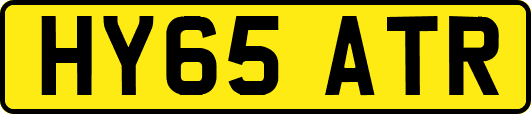 HY65 ATR